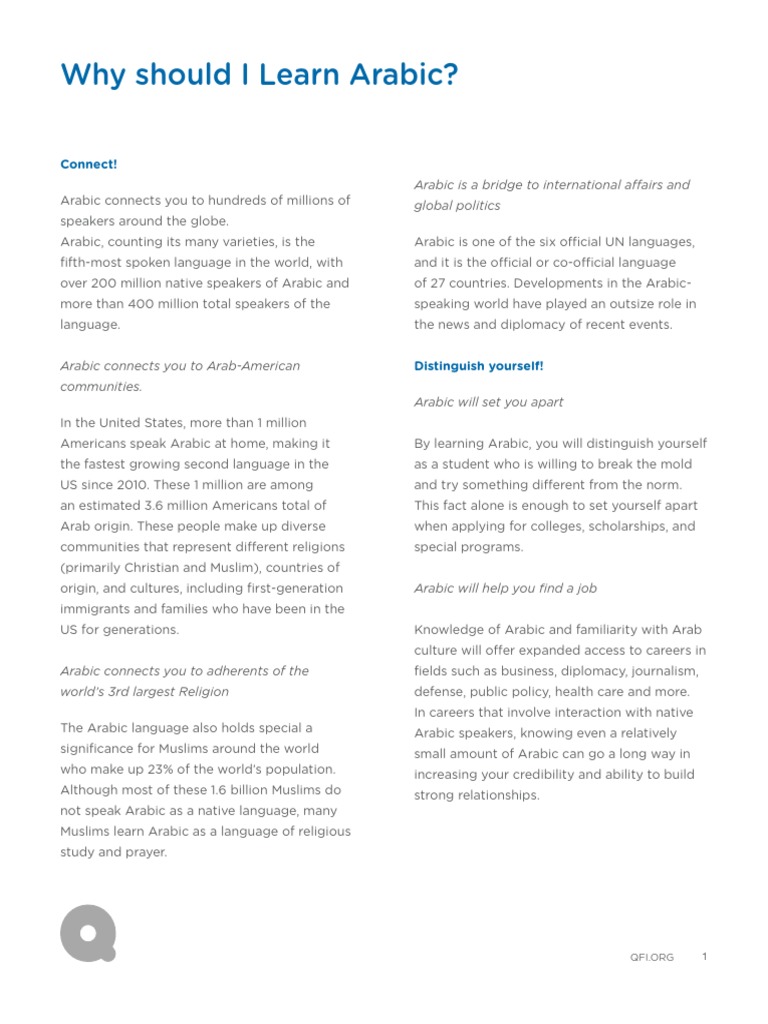 Why should I Learn Arabic?

Connect!

Arabic connects you to hundreds of millions of speakers around the globe.
Arabic, counting its many varieties, is the fifth-most spoken language in the world, with over 200 million native speakers of Arabic and more than 400 million total speakers of the language.

Arabic connects you to Arab-American communities.

In the United States, more than 1 million Americans speak Arabic at home, making it the fastest growing second language in the US since 2010. These 1 million are among an estimated 3.6 million Americans total of Arab origin. These people make up diverse communities that represent different religions (primarily Christian and Muslim), countries of origin, and cultures, including first-generation immigrants and families who have been in the US for generations.

Arabic connects you to adherents of the world's 3rd largest Religion

The Arabic language also holds special a significance for Muslims around the world who make up 23% of the world's population. Although most of these 1.6 billion Muslims do not speak Arabic as a native language, many Muslims learn Arabic as a language of religious study and prayer.

Arabic is a bridge to international affairs and global politics

Arabic is one of the six official UN languages, and it is the official or co-official language of 27 countries. Developments in the Arabic-speaking world have played an outsize role in the news and diplomacy of recent events.

Distinguish yourself!

Arabic will set you apart

By learning Arabic, you will distinguish yourself as a student who is willing to break the mold and try something different from the norm. This fact alone is enough to set yourself apart when applying for colleges, scholarships, and special programs.

Arabic will help you find a job

Knowledge of Arabic and familiarity with Arab culture will offer expanded access to careers in fields such as business, diplomacy, journalism, defense, public policy, health care and more.
In careers that involve interaction with native Arabic speakers, knowing even a relatively small amount of Arabic can go a long way in increasing your credibility and ability to build strong relationships.

QFI.ORG 1